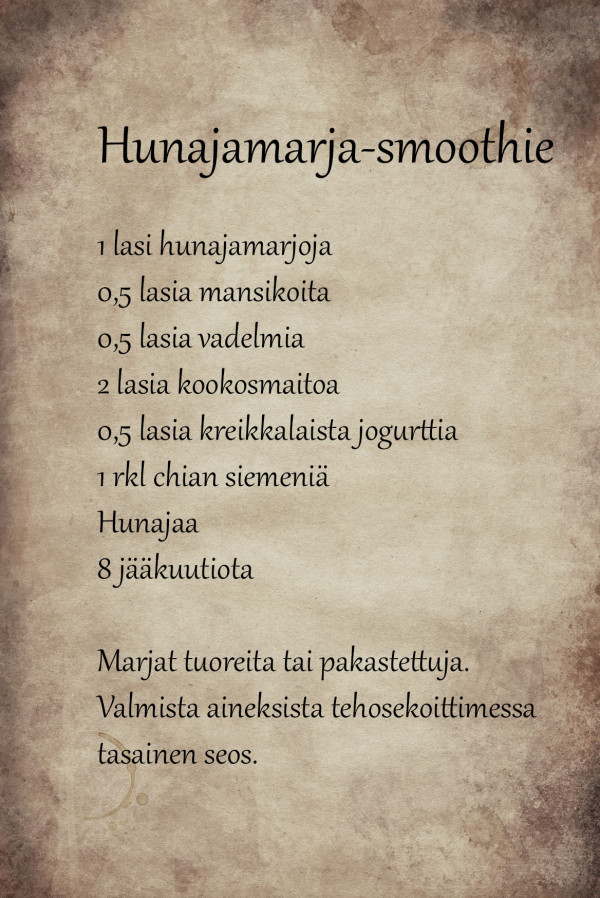 Hunajamarja-smoothie

1 lasi hunajamarjoja
0,5 lasia mansikoita
0,5 lasia vadelmia
2 lasia kookosmaitoa
0,5 lasia kreikkalaista jogurttia
1 rkl chian siemeniä
Hunajaa
8 jääkuutiota

Marjat tuoreita tai pakastettuja. Valmista aineksista tehosekoittimessa tasainen seos.